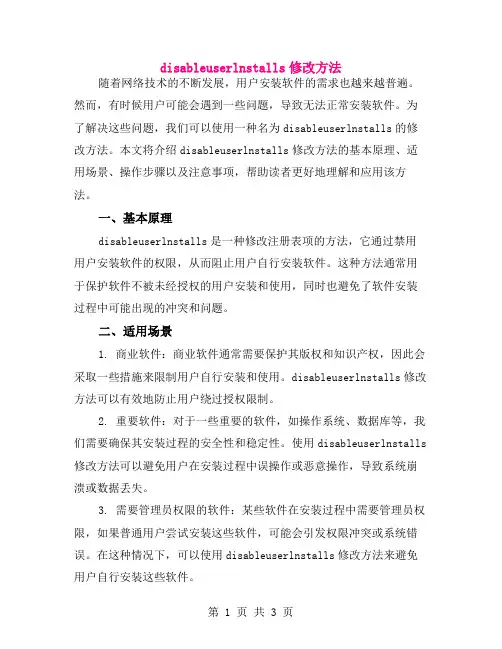 disableuserlnstalls 修改方法

随着网络技术的不断发展，用户安装软件的需求也越来越普遍。然而，有时候用户可能会遇到一些问题，导致无法正常安装软件。为了解决这些问题，我们可以使用一种名为 disableuserlnstalls 的修改方法。本文将介绍 disableuserlnstalls 修改方法的基本原理、适用场景、操作步骤以及注意事项，帮助读者更好地理解和应用该方法。

一、基本原理

disableuserlnstalls 是一种修改注册表项的方法，它通过禁用用户安装软件的权限，从而阻止用户自行安装软件。这种方法通常用于保护软件不被未经授权的用户安装和使用，同时也避免了软件安装过程中可能出现的冲突和问题。

二、适用场景

1. 商业软件：商业软件通常需要保护其版权和知识产权，因此会采取一些措施来限制用户自行安装和使用。disableuserlnstalls 修改方法可以有效地防止用户绕过授权限制。

2. 重要软件：对于一些重要的软件，如操作系统、数据库等，我们需要确保其安装过程的安全性和稳定性。使用 disableuserlnstalls 修改方法可以避免用户在安装过程中误操作或恶意操作，导致系统崩溃或数据丢失。

3. 需要管理员权限的软件：某些软件在安装过程中需要管理员权限，如果普通用户尝试安装这些软件，可能会引发权限冲突或系统错误。在这种情况下，可以使用 disableuserlnstalls 修改方法来避免用户自行安装这些软件。

第 1 页 共 3 页